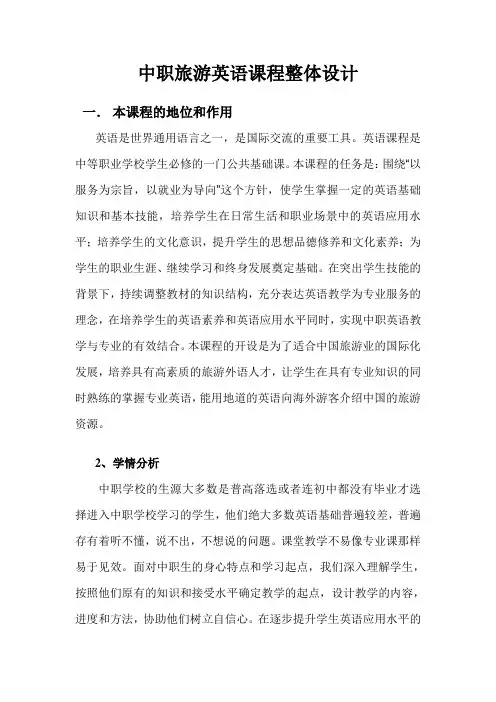 中职旅游英语课程整体设计

一.　本课程的地位和作用

英语是世界通用语言之一，是国际交流的重要工具。英语课程是中等职业学校学生必修的一门公共基础课。本课程的任务是：围绕"以服务为宗旨，以就业为导向"这个方针，使学生掌握一定的英语基础知识和基本技能，培养学生在日常生活和职业场景中的英语应用水平；培养学生的文化意识，提升学生的思想品德修养和文化素养；为学生的职业生涯、继续学习和终身发展奠定基础。在突出学生技能的背景下，持续调整教材的知识结构，充分表达英语教学为专业服务的理念，在培养学生的英语素养和英语应用水平同时，实现中职英语教学与专业的有效结合。本课程的开设是为了适合中国旅游业的国际化发展，培养具有高素质的旅游外语人才，让学生在具有专业知识的同时熟练的掌握专业英语，能用地道的英语向海外游客介绍中国的旅游资源。

2、学情分析

中职学校的生源大多数是普高落选或者连初中都没有毕业才选择进入中职学校学习的学生，他们绝大多数英语基础普遍较差，普遍存有着听不懂，说不出，不想说的问题。课堂教学不易像专业课那样易于见效。面对中职生的身心特点和学习起点，我们深入理解学生，按照他们原有的知识和接受水平确定教学的起点，设计教学的内容，进度和方法，协助他们树立自信心。在逐步提升学生英语应用水平的